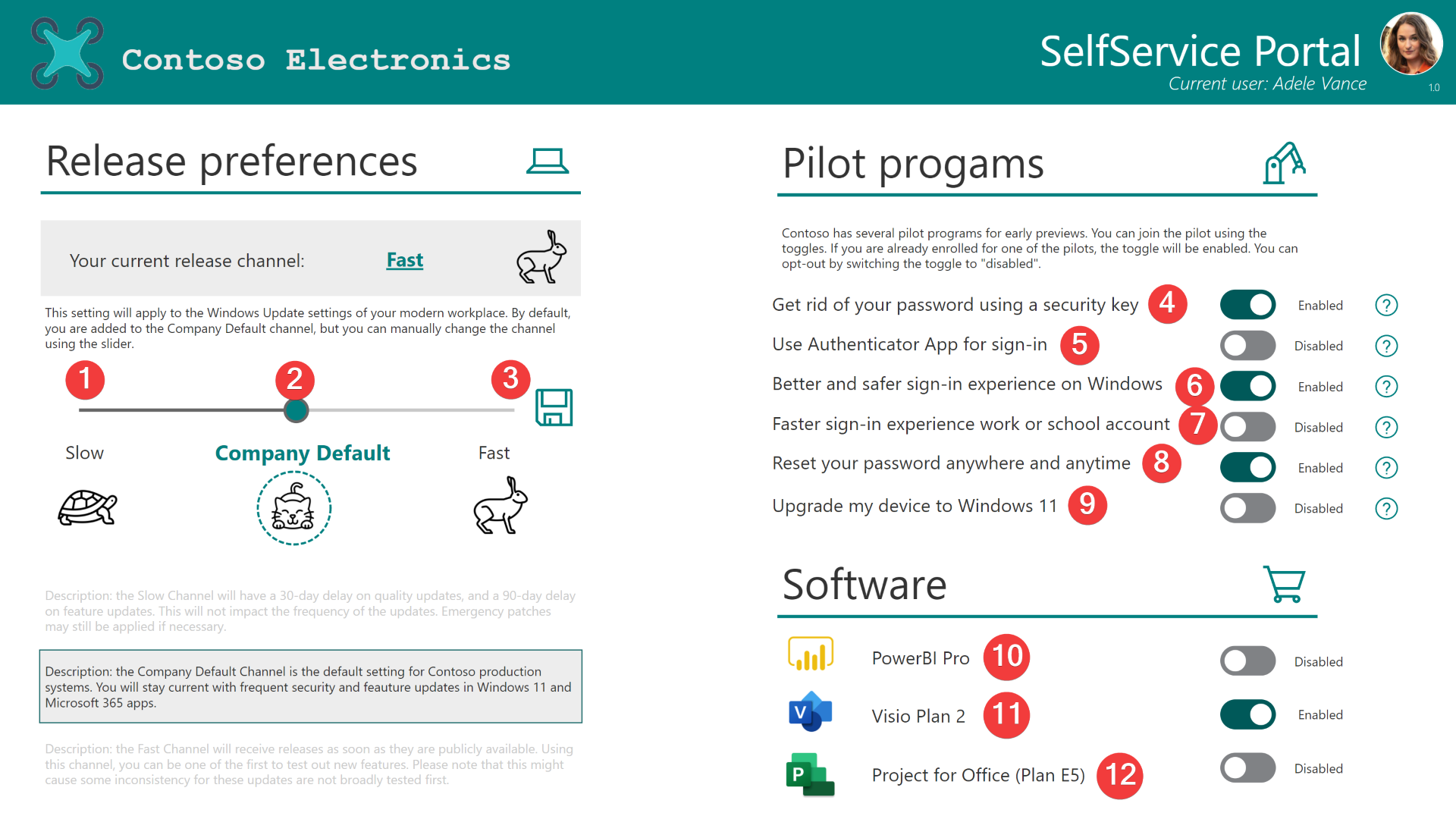 Contoso Electronics

SelfService Portal
Current user: Adele Vance
1.0

Release preferences

Your current release channel: Fast

This setting will apply to the Windows Update settings of your modern workplace. By default, you are added to the Company Default channel, but you can manually change the channel using the slider.

1 2 3

Slow
Company Default
Fast

Description: the Slow Channel will have a 30-day delay on quality updates, and a 90-day delay on feature updates. This will not impact the frequency of the updates. Emergency patches may still be applied if necessary.

Description: the Company Default Channel is the default setting for Contoso production systems. You will stay current with frequent security and feauture updates in Windows 11 and Microsoft 365 apps.

Description: the Fast Channel will receive releases as soon as they are publicly available. Using this channel, you can be one of the first to test out new features. Please note that this might cause some inconsistency for these updates are not broadly tested first.

Pilot progams

Contoso has several pilot programs for early previews. You can join the pilot using the toggles. If you are already enrolled for one of the pilots, the toggle will be enabled. You can opt-out by switching the toggle to "disabled".

Get rid of your password using a security key 4 Enabled ?
Use Authenticator App for sign-in 5 Disabled ?
Better and safer sign-in experience on Windows 6 Enabled ?
Faster sign-in experience work or school account 7 Disabled ?
Reset your password anywhere and anytime 8 Enabled ?
Upgrade my device to Windows 11 9 Disabled ?

Software

PowerBI Pro 10 Disabled
V Visio Plan 2 11 Enabled
P Project for Office (Plan E5) 12 Disabled